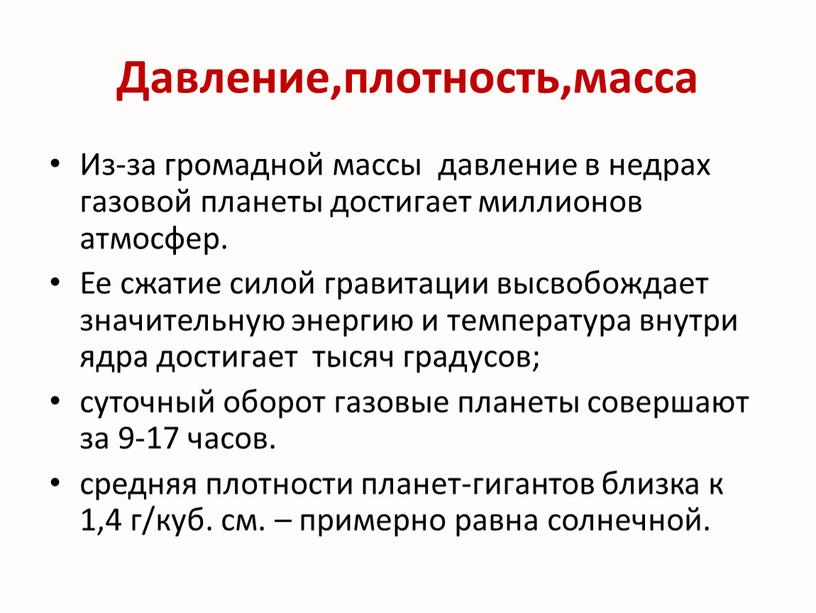 Давление,плотность,масса

• Из-за громадной массы давление в недрах газовой планеты достигает миллионов атмосфер.

• Ее сжатие силой гравитации высвобождает значительную энергию и температура внутри ядра достигает тысяч градусов;

• суточный оборот газовые планеты совершают за 9-17 часов.

• средняя плотности планет-гигантов близка к 1,4 г/куб. см. – примерно равна солнечной.